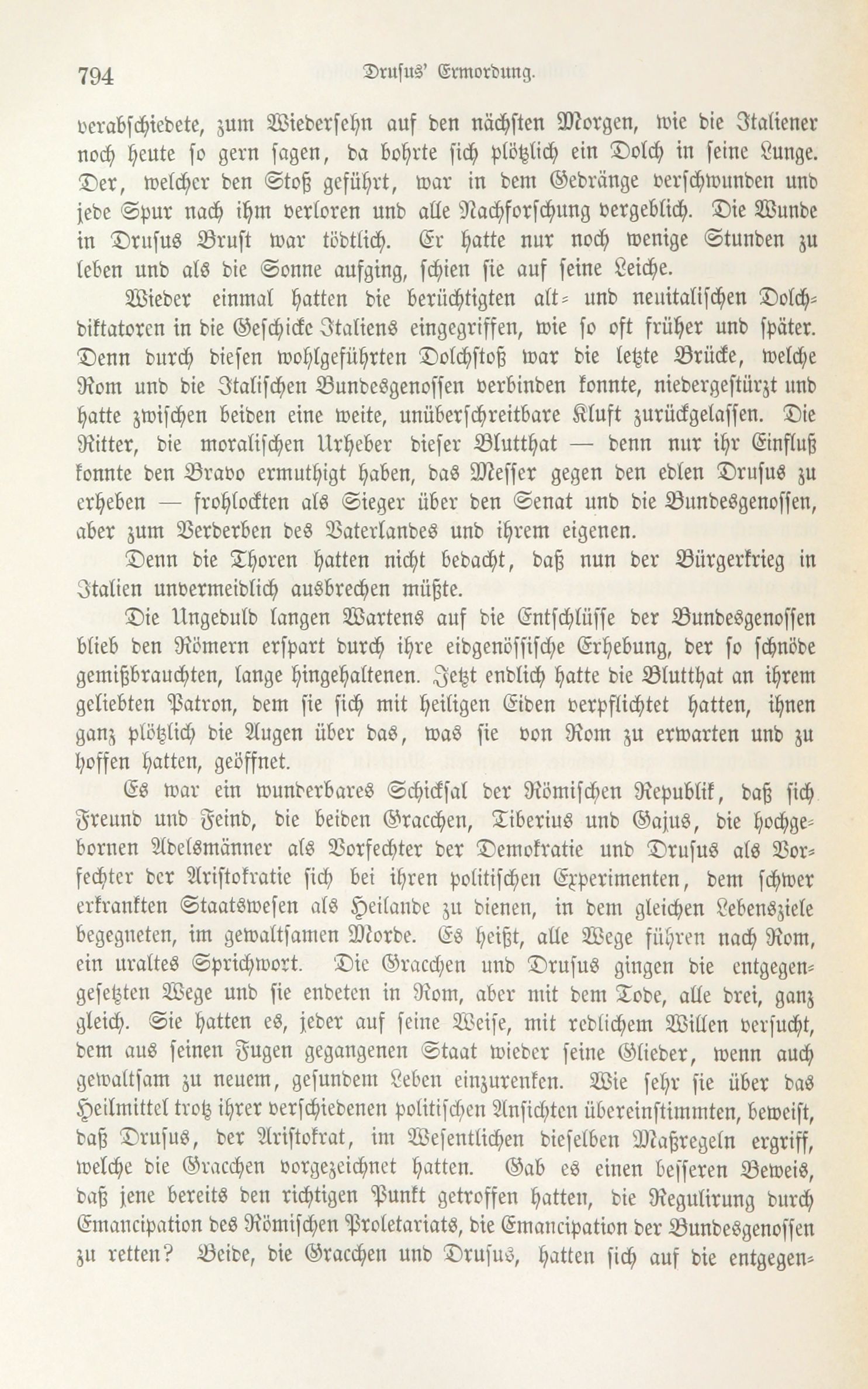 794 Drusus' Ermordung.

verabschiedete, zum Wiedersehn auf den nächsten Morgen, wie die Italiener noch heute so gern sagen, da bohrte sich plötzlich ein Dolch in seine Lunge. Der, welcher den Stoß geführt, war in dem Gedränge verschwunden und jede Spur nach ihm verloren und alle Nachforschung vergeblich. Die Wunde in Drusus Brust war tödtlich. Er hatte nur noch wenige Stunden zu leben und als die Sonne aufging, schien sie auf seine Leiche.

Wieder einmal hatten die berüchtigten alt- und neuitalischen Dolchdiktatoren in die Geschicke Italiens eingegriffen, wie so oft früher und später. Denn durch diesen wohlgeführten Dolchstoß war die letzte Brücke, welche Rom und die Italischen Bundesgenossen verbinden konnte, niedergestürzt und hatte zwischen beiden eine weite, unüberschreitbare Kluft zurückgelassen. Die Ritter, die moralischen Urheber dieser Blutthat — denn nur ihr Einfluß konnte den Bravo ermuthigt haben, das Messer gegen den edlen Drusus zu erheben — frohlockten als Sieger über den Senat und die Bundesgenossen, aber zum Verderben des Vaterlandes und ihrem eigenen.

Denn die Thoren hatten nicht bedacht, daß nun der Bürgerkrieg in Italien unvermeidlich ausbrechen müßte.

Die Ungeduld langen Wartens auf die Entschlüsse der Bundesgenossen blieb den Römern erspart durch ihre eidgenössische Erhebung, der so schnöde gemißbrauchten, lange hingehaltenen. Jetzt endlich hatte die Blutthat an ihrem geliebten Patron, dem sie sich mit heiligen Eiden verpflichtet hatten, ihnen ganz plötzlich die Augen über das, was sie von Rom zu erwarten und zu hoffen hatten, geöffnet.

Es war ein wunderbares Schicksal der Römischen Republik, daß sich Freund und Feind, die beiden Gracchen, Tiberius und Gajus, die hochgebornen Adelsmänner als Vorfechter der Demokratie und Drusus als Vorfechter der Aristokratie sich bei ihren politischen Experimenten, dem schwer erkrankten Staatswesen als Heilande zu dienen, in dem gleichen Lebensziele begegneten, im gewaltsamen Morde. Es heißt, alle Wege führen nach Rom, ein uraltes Sprichwort. Die Gracchen und Drusus gingen die entgegengesetzten Wege und sie endeten in Rom, aber mit dem Tode, alle drei, ganz gleich. Sie hatten es, jeder auf seine Weise, mit redlichem Willen versucht, dem aus seinen Fugen gegangenen Staat wieder seine Glieder, wenn auch gewaltsam zu neuem, gesundem Leben einzurenken. Wie sehr sie über das Heilmittel trotz ihrer verschiedenen politischen Ansichten übereinstimmten, beweist, daß Drusus, der Aristokrat, im Wesentlichen dieselben Maßregeln ergriff, welche die Gracchen vorgezeichnet hatten. Gab es einen besseren Beweis, daß jene bereits den richtigen Punkt getroffen hatten, die Regulirung durch Emancipation des Römischen Proletariats, die Emancipation der Bundesgenossen zu retten? Beide, die Gracchen und Drusus, hatten sich auf die entgegen-